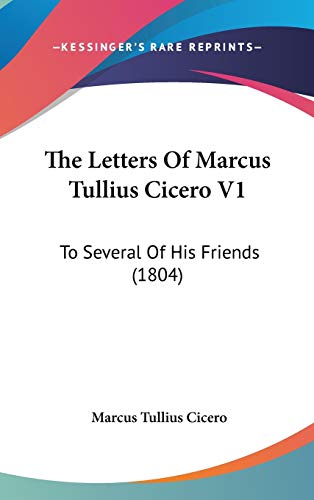 —KESSINGER'S RARE REPRINTS—

The Letters Of Marcus Tullius Cicero V1

To Several Of His Friends (1804)

Marcus Tullius Cicero